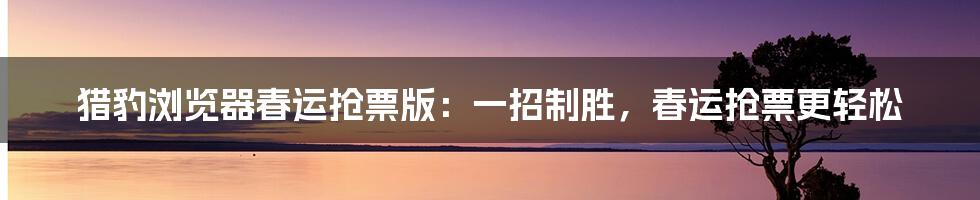 猎豹浏览器春运抢票版：一招制胜，春运抢票更轻松